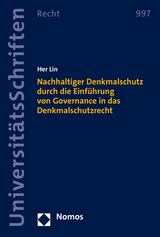 UniversitätsSchriften

Recht

997

Her Lin

Nachhaltiger Denkmalschutz durch die Einführung von Governance in das Denkmalschutzrecht

Nomos